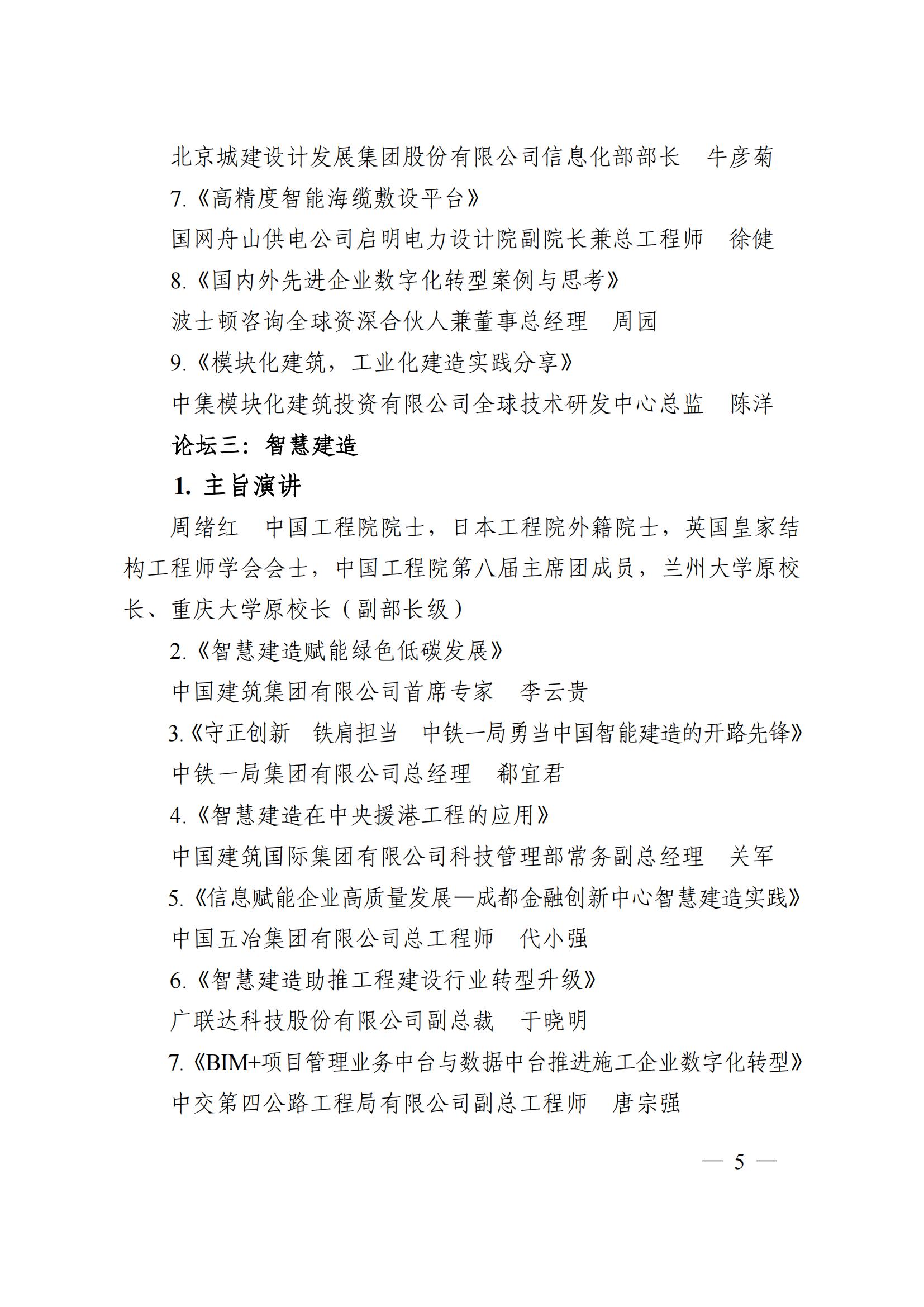 北京城建设计发展集团股份有限公司信息化部部长　牛彦菊

7.《高精度智能海缆敷设平台》

国网舟山供电公司启明电力设计院副院长兼总工程师　徐健

8.《国内外先进企业数字化转型案例与思考》

波士顿咨询全球资深合伙人兼董事总经理　周园

9.《模块化建筑，工业化建造实践分享》

中集模块化建筑投资有限公司全球技术研发中心总监　陈洋

论坛三：智慧建造

1. 主旨演讲

周绪红　中国工程院院士，日本工程院外籍院士，英国皇家结构工程师学会会士，中国工程院第八届主席团成员，兰州大学原校长、重庆大学原校长（副部长级）

2.《智慧建造赋能绿色低碳发展》

中国建筑集团有限公司首席专家　李云贵

3.《守正创新　铁肩担当　中铁一局勇当中国智能建造的开路先锋》

中铁一局集团有限公司总经理　郗宜君

4.《智慧建造在中央援港工程的应用》

中国建筑国际集团有限公司科技管理部常务副总经理　关军

5.《信息赋能企业高质量发展—成都金融创新中心智慧建造实践》

中国五冶集团有限公司总工程师　代小强

6.《智慧建造助推工程建设行业转型升级》

广联达科技股份有限公司副总裁　于晓明

7.《BIM+项目管理业务中台与数据中台推进施工企业数字化转型》

中交第四公路工程局有限公司副总工程师　唐宗强

— 5 —